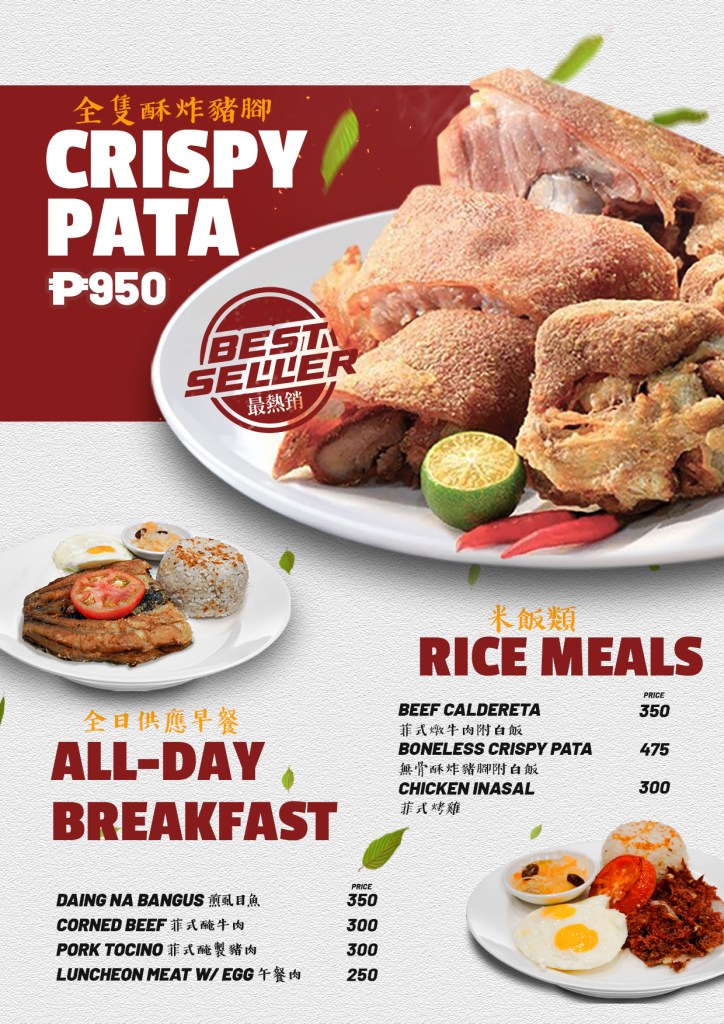 全隻酥炸豬腳
CRISPY PATA
₱950

BEST SELLER
最熱銷

米飯類
RICE MEALS

PRICE
BEEF CALDERETA 350
菲式燉牛肉附白飯
BONELESS CRISPY PATA 475
無骨酥炸豬腳附白飯
CHICKEN INASAL 300
菲式烤雞

全日供應早餐
ALL-DAY BREAKFAST

PRICE
DAING NA BANGUS 煎虱目魚 350
CORNED BEEF 菲式醃牛肉 300
PORK TOCINO 菲式醃製豬肉 300
LUNCHEON MEAT W/ EGG 午餐肉 250